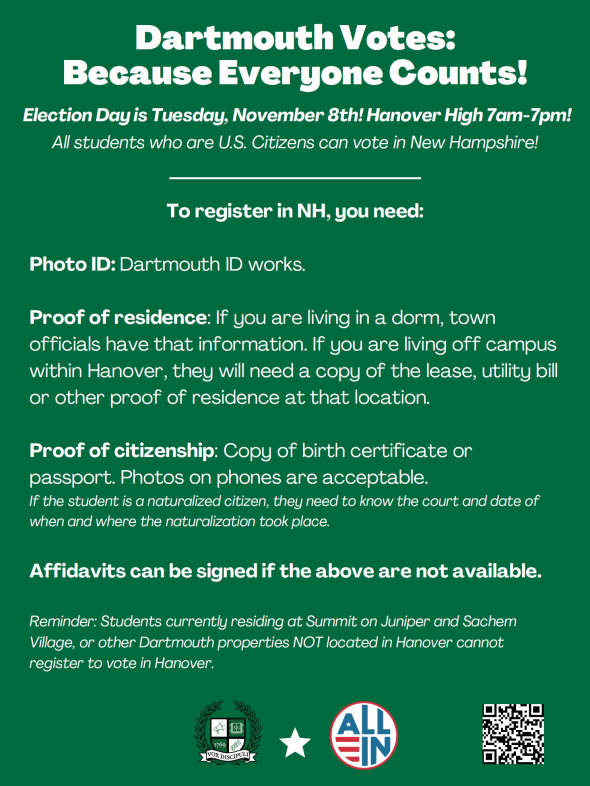 Dartmouth Votes:
Because Everyone Counts!

Election Day is Tuesday, November 8th! Hanover High 7am-7pm!
All students who are U.S. Citizens can vote in New Hampshire!

To register in NH, you need:

Photo ID: Dartmouth ID works.

Proof of residence: If you are living in a dorm, town officials have that information. If you are living off campus within Hanover, they will need a copy of the lease, utility bill or other proof of residence at that location.

Proof of citizenship: Copy of birth certificate or passport. Photos on phones are acceptable.
If the student is a naturalized citizen, they need to know the court and date of when and where the naturalization took place.

Affidavits can be signed if the above are not available.

Reminder: Students currently residing at Summit on Juniper and Sachem Village, or other Dartmouth properties NOT located in Hanover cannot register to vote in Hanover.

1769 VOX DISCIPULI

ALL IN